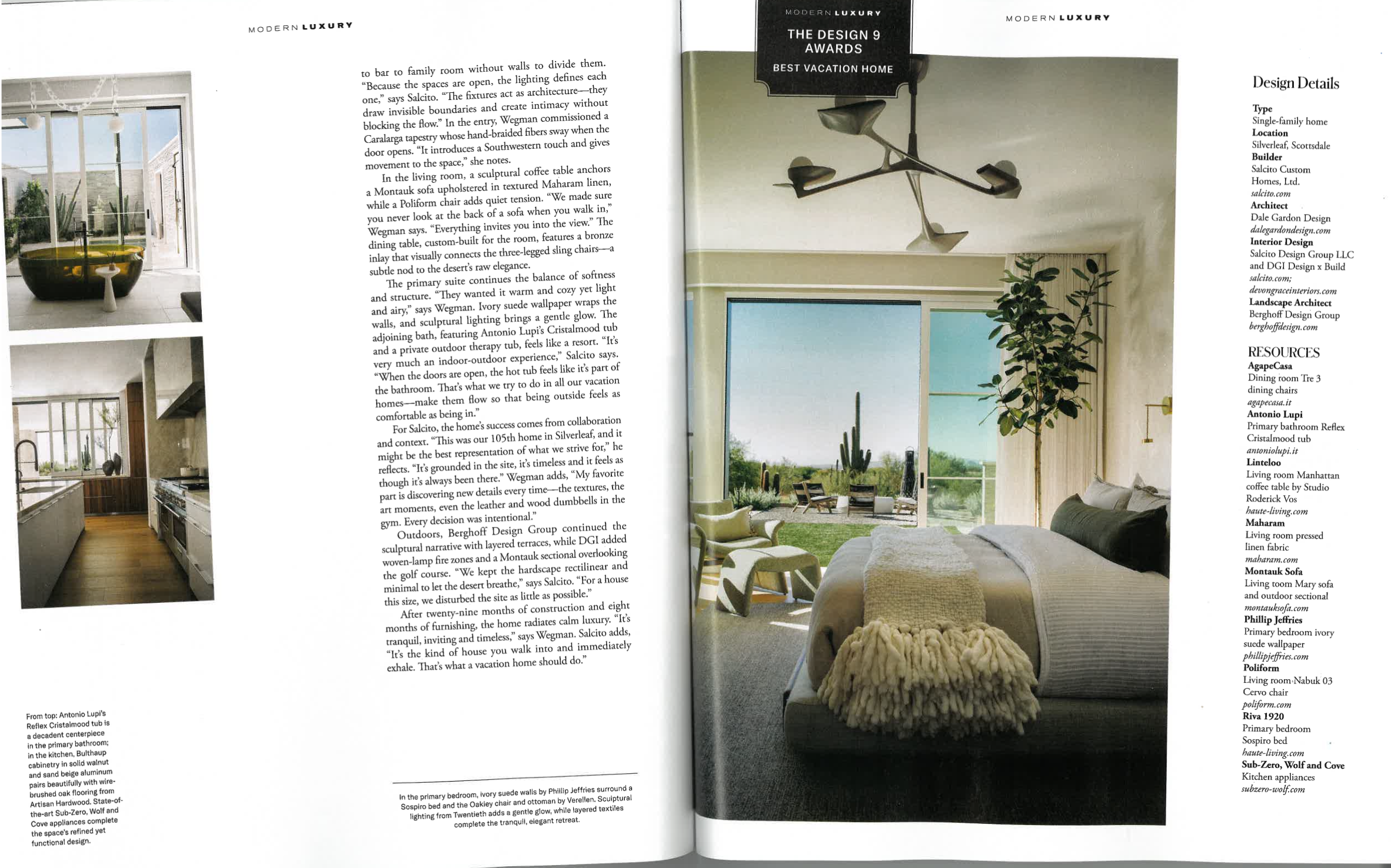 MODERN LUXURY

to bar to family room without walls to divide them. "Because the spaces are open, the lighting defines each one," says Salcito. "The fixtures act as architecture—they draw invisible boundaries and create intimacy without blocking the flow." In the entry, Wegman commissioned a Caralarga tapestry whose hand-braided fibers sway when the door opens. "It introduces a Southwestern touch and gives movement to the space," she notes.

In the living room, a sculptural coffee table anchors a Montauk sofa upholstered in textured Maharam linen, while a Poliform chair adds quiet tension. "We made sure you never look at the back of a sofa when you walk in," Wegman says. "Everything invites you into the view." The dining table, custom-built for the room, features a bronze inlay that visually connects the three-legged sling chairs—a subtle nod to the desert's raw elegance.

The primary suite continues the balance of softness and structure. "They wanted it warm and cozy yet light and airy," says Wegman. Ivory suede wallpaper wraps the walls, and sculptural lighting brings a gentle glow. The adjoining bath, featuring Antonio Lupi's Cristalmood tub and a private outdoor therapy tub, feels like a resort. "It's very much an indoor-outdoor experience," Salcito says. "When the doors are open, the hot tub feels like it's part of the bathroom. That's what we try to do in all our vacation homes—make them flow so that being outside feels as comfortable as being in."

For Salcito, the home's success comes from collaboration and context. "This was our 105th home in Silverleaf, and it might be the best representation of what we strive for," he reflects. "It's grounded in the site, it's timeless and it feels as though it's always been there." Wegman adds, "My favorite part is discovering new details every time—the textures, the art moments, even the leather and wood dumbbells in the gym. Every decision was intentional."

Outdoors, Berghoff Design Group continued the sculptural narrative with layered terraces, while DGI added woven-lamp fire zones and a Montauk sectional overlooking the golf course. "We kept the hardscape rectilinear and minimal to let the desert breathe," says Salcito. "For a house this size, we disturbed the site as little as possible."

After twenty-nine months of construction and eight months of furnishing, the home radiates calm luxury. "It's tranquil, inviting and timeless," says Wegman. Salcito adds, "It's the kind of house you walk into and immediately exhale. That's what a vacation home should do."

From top: Antonio Lupi's Reflex Cristalmood tub is a decadent centerpiece in the primary bathroom; in the kitchen, Bulthaup cabinetry in solid walnut and sand beige aluminum pairs beautifully with wire-brushed oak flooring from Artisan Hardwood. State-of-the-art Sub-Zero, Wolf and Cove appliances complete the space's refined yet functional design.

In the primary bedroom, ivory suede walls by Phillip Jeffries surround a Sospiro bed and the Oakley chair and ottoman by Verellen. Sculptural lighting from Twentieth adds a gentle glow, while layered textiles complete the tranquil, elegant retreat.

MODERN LUXURY
THE DESIGN 9 AWARDS
BEST VACATION HOME

MODERN LUXURY

Design Details

Type
Single-family home
Location
Silverleaf, Scottsdale
Builder
Salcito Custom Homes, Ltd.
salcito.com
Architect
Dale Gardon Design
dalegardondesign.com
Interior Design
Salcito Design Group LLC and DGI Design x Build
salcito.com;
devongraceinteriors.com
Landscape Architect
Berghoff Design Group
berghoffdesign.com

RESOURCES
AgapeCasa
Dining room Tre 3 dining chairs
agapecasa.it
Antonio Lupi
Primary bathroom Reflex Cristalmood tub
antoniolupi.it
Linteloo
Living room Manhattan coffee table by Studio Roderick Vos
haute-living.com
Maharam
Living room pressed linen fabric
maharam.com
Montauk Sofa
Living toom Mary sofa and outdoor sectional
montauksofa.com
Phillip Jeffries
Primary bedroom ivory suede wallpaper
phillipjeffries.com
Poliform
Living room Nabuk 03 Cervo chair
poliform.com
Riva 1920
Primary bedroom Sospiro bed
haute-living.com
Sub-Zero, Wolf and Cove
Kitchen appliances
subzero-wolf.com